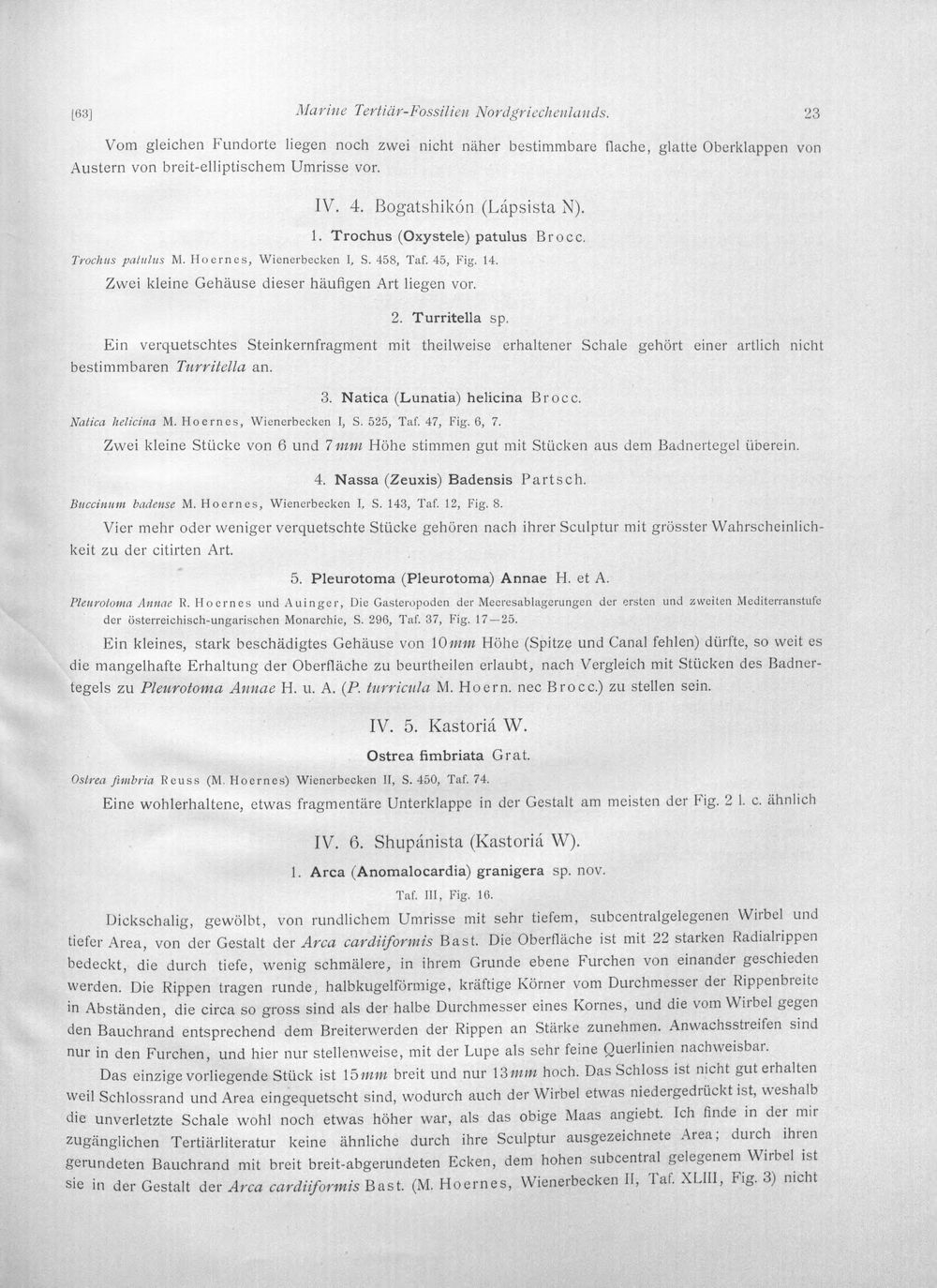 [63] Marine Tertiär-Fossilien Nordgriechenlands. 23

Vom gleichen Fundorte liegen noch zwei nicht näher bestimmbare flache, glatte Oberklappen von Austern von breit-elliptischem Umrisse vor.

IV. 4. Bogatshikón (Lápsista N).

1. Trochus (Oxystele) patulus Brocc.

Trochus patulus M. Hoernes, Wienerbecken I, S. 458, Taf. 45, Fig. 14.

Zwei kleine Gehäuse dieser häufigen Art liegen vor.

2. Turritella sp.

Ein verquetschtes Steinkernfragment mit theilweise erhaltener Schale gehört einer artlich nicht bestimmbaren Turritella an.

3. Natica (Lunatia) helicina Brocc.

Natica helicina M. Hoernes, Wienerbecken I, S. 525, Taf. 47, Fig. 6, 7.

Zwei kleine Stücke von 6 und 7 mm Höhe stimmen gut mit Stücken aus dem Badnertegel überein.

4. Nassa (Zeuxis) Badensis Partsch.

Buccinum badense M. Hoernes, Wienerbecken I, S. 143, Taf. 12, Fig. 8.

Vier mehr oder weniger verquetschte Stücke gehören nach ihrer Sculptur mit grösster Wahrscheinlichkeit zu der citirten Art.

5. Pleurotoma (Pleurotoma) Annae H. et A.

Pleurotoma Annae R. Hoernes und Auinger, Die Gasteropoden der Meeresablagerungen der ersten und zweiten Mediterranstufe der österreichisch-ungarischen Monarchie, S. 296, Taf. 37, Fig. 17—25.

Ein kleines, stark beschädigtes Gehäuse von 10 mm Höhe (Spitze und Canal fehlen) dürfte, so weit es die mangelhafte Erhaltung der Oberfläche zu beurtheilen erlaubt, nach Vergleich mit Stücken des Badnertegels zu Pleurotoma Annae H. u. A. (P. turricula M. Hoern. nec Brocc.) zu stellen sein.

IV. 5. Kastoriá W.

Ostrea fimbriata Grat.

Ostrea fimbria Reuss (M. Hoernes) Wienerbecken II, S. 450, Taf. 74.

Eine wohlerhaltene, etwas fragmentäre Unterklappe in der Gestalt am meisten der Fig. 2 l. c. ähnlich

IV. 6. Shupánista (Kastoriá W).

1. Arca (Anomalocardia) granigera sp. nov.

Taf. III, Fig. 16.

Dickschalig, gewölbt, von rundlichem Umrisse mit sehr tiefem, subcentralgelegenen Wirbel und tiefer Area, von der Gestalt der Arca cardiiformis Bast. Die Oberfläche ist mit 22 starken Radialrippen bedeckt, die durch tiefe, wenig schmälere, in ihrem Grunde ebene Furchen von einander geschieden werden. Die Rippen tragen runde, halbkugelförmige, kräftige Körner vom Durchmesser der Rippenbreite in Abständen, die circa so gross sind als der halbe Durchmesser eines Kornes, und die vom Wirbel gegen den Bauchrand entsprechend dem Breiterwerden der Rippen an Stärke zunehmen. Anwachsstreifen sind nur in den Furchen, und hier nur stellenweise, mit der Lupe als sehr feine Querlinien nachweisbar.

Das einzige vorliegende Stück ist 15 mm breit und nur 13 mm hoch. Das Schloss ist nicht gut erhalten weil Schlossrand und Area eingequetscht sind, wodurch auch der Wirbel etwas niedergedrückt ist, weshalb die unverletzte Schale wohl noch etwas höher war, als das obige Maas angiebt. Ich finde in der mir zugänglichen Tertiärliteratur keine ähnliche durch ihre Sculptur ausgezeichnete Area; durch ihren gerundeten Bauchrand mit breit breit-abgerundeten Ecken, dem hohen subcentral gelegenem Wirbel ist sie in der Gestalt der Arca cardiiformis Bast. (M. Hoernes, Wienerbecken II, Taf. XLIII, Fig. 3) nicht